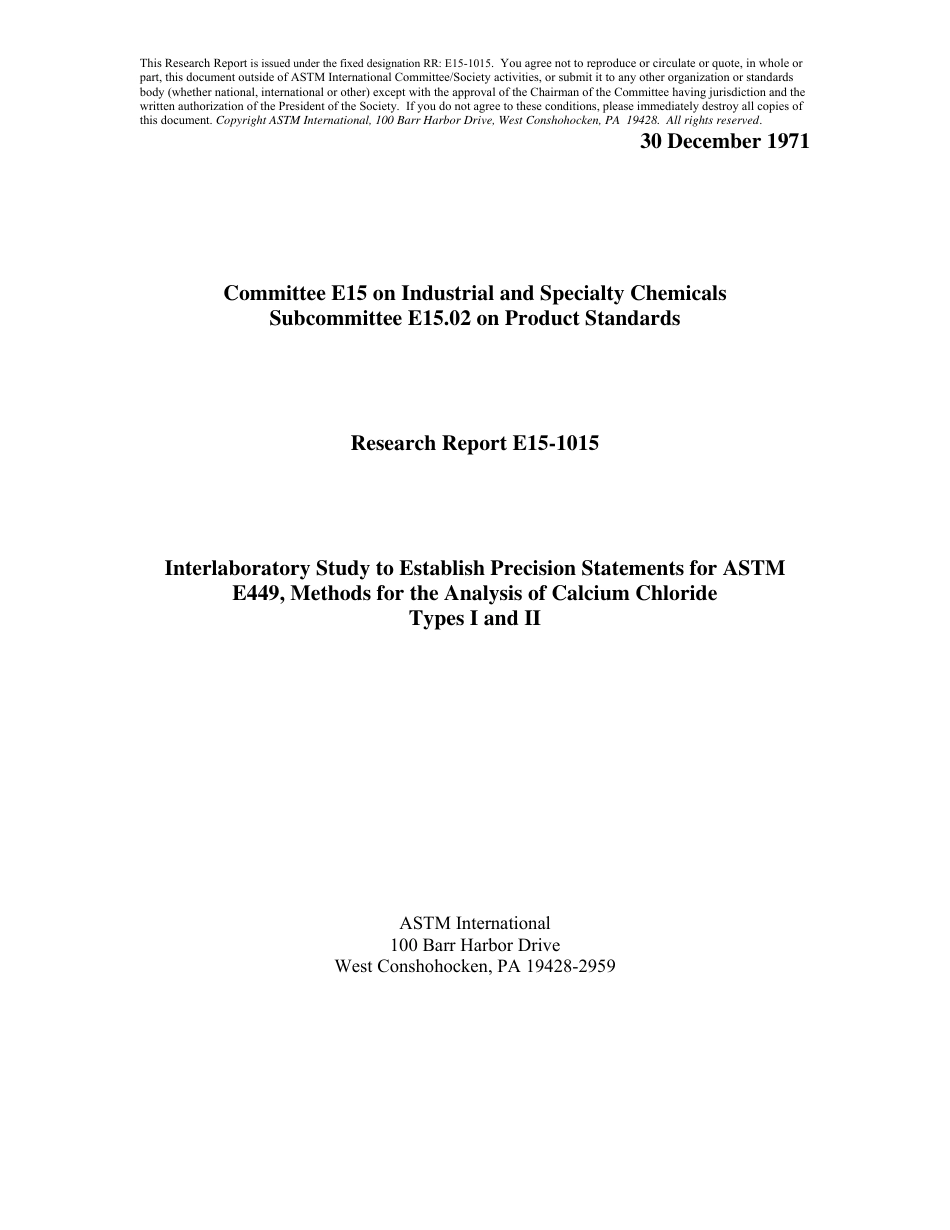 This Research Report is issued under the fixed designation RR: E15-1015. You agree not to reproduce or circulate or quote, in whole or part, this document outside of ASTM International Committee/Society activities, or submit it to any other organization or standards body (whether national, international or other) except with the approval of the Chairman of the Committee having jurisdiction and the written authorization of the President of the Society. If you do not agree to these conditions, please immediately destroy all copies of this document. Copyright ASTM International, 100 Barr Harbor Drive, West Conshohocken, PA 19428. All rights reserved.

30 December 1971

Committee E15 on Industrial and Specialty Chemicals
Subcommittee E15.02 on Product Standards

Research Report E15-1015

Interlaboratory Study to Establish Precision Statements for ASTM E449, Methods for the Analysis of Calcium Chloride Types I and II

ASTM International
100 Barr Harbor Drive
West Conshohocken, PA 19428-2959